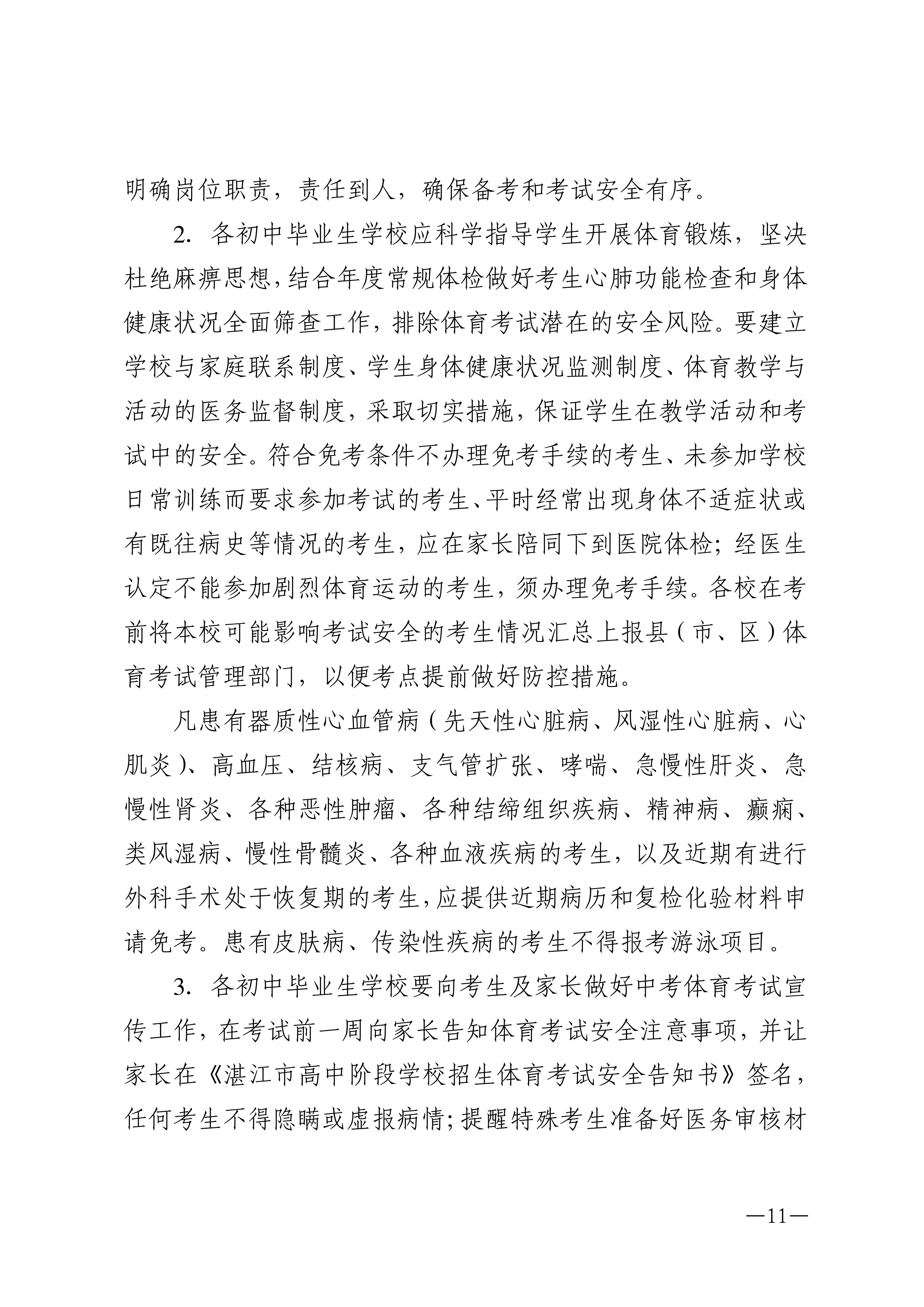 明确岗位职责，责任到人，确保备考和考试安全有序。

2. 各初中毕业生学校应科学指导学生开展体育锻炼，坚决杜绝麻痹思想，结合年度常规体检做好考生心肺功能检查和身体健康状况全面筛查工作，排除体育考试潜在的安全风险。要建立学校与家庭联系制度、学生身体健康状况监测制度、体育教学与活动的医务监督制度，采取切实措施，保证学生在教学活动和考试中的安全。符合免考条件不办理免考手续的考生、未参加学校日常训练而要求参加考试的考生、平时经常出现身体不适症状或有既往病史等情况的考生，应在家长陪同下到医院体检；经医生认定不能参加剧烈体育运动的考生，须办理免考手续。各校在考前将本校可能影响考试安全的考生情况汇总上报县（市、区）体育考试管理部门，以便考点提前做好防控措施。

凡患有器质性心血管病（先天性心脏病、风湿性心脏病、心肌炎）、高血压、结核病、支气管扩张、哮喘、急慢性肝炎、急慢性肾炎、各种恶性肿瘤、各种结缔组织疾病、精神病、癫痫、类风湿病、慢性骨髓炎、各种血液疾病的考生，以及近期有进行外科手术处于恢复期的考生，应提供近期病历和复检化验材料申请免考。患有皮肤病、传染性疾病的考生不得报考游泳项目。

3. 各初中毕业生学校要向考生及家长做好中考体育考试宣传工作，在考试前一周向家长告知体育考试安全注意事项，并让家长在《湛江市高中阶段学校招生体育考试安全告知书》签名，任何考生不得隐瞒或虚报病情；提醒特殊考生准备好医务审核材

—11—